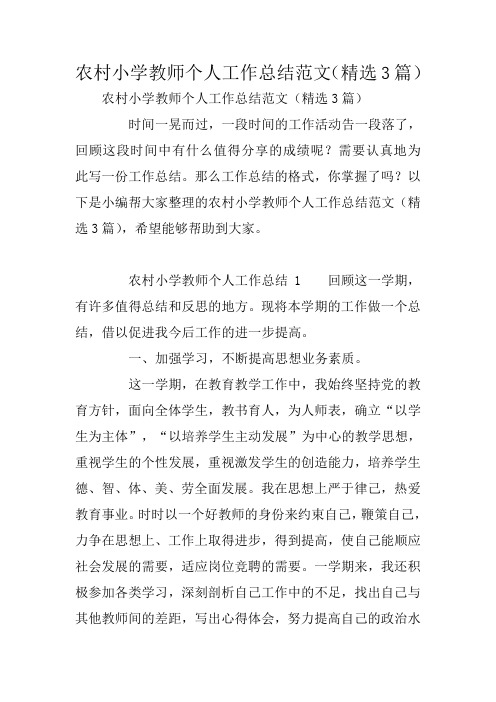 农村小学教师个人工作总结范文(精选3篇)

农村小学教师个人工作总结范文（精选3篇）

时间一晃而过，一段时间的工作活动告一段落了，回顾这段时间中有什么值得分享的成绩呢？需要认真地为此写一份工作总结。那么工作总结的格式，你掌握了吗？以下是小编帮大家整理的农村小学教师个人工作总结范文（精选3篇），希望能够帮助到大家。

农村小学教师个人工作总结 1　　回顾这一学期，有许多值得总结和反思的地方。现将本学期的工作做一个总结，借以促进我今后工作的进一步提高。

一、加强学习，不断提高思想业务素质。

这一学期，在教育教学工作中，我始终坚持党的教育方针，面向全体学生，教书育人，为人师表，确立“以学生为主体”，“以培养学生主动发展”为中心的教学思想，重视学生的个性发展，重视激发学生的创造能力，培养学生德、智、体、美、劳全面发展。我在思想上严于律己，热爱教育事业。时时以一个好教师的身份来约束自己，鞭策自己，力争在思想上、工作上取得进步，得到提高，使自己能顺应社会发展的需要，适应岗位竞聘的需要。一学期来，我还积极参加各类学习，深刻剖析自己工作中的不足，找出自己与其他教师间的差距，写出心得体会，努力提高自己的政治水